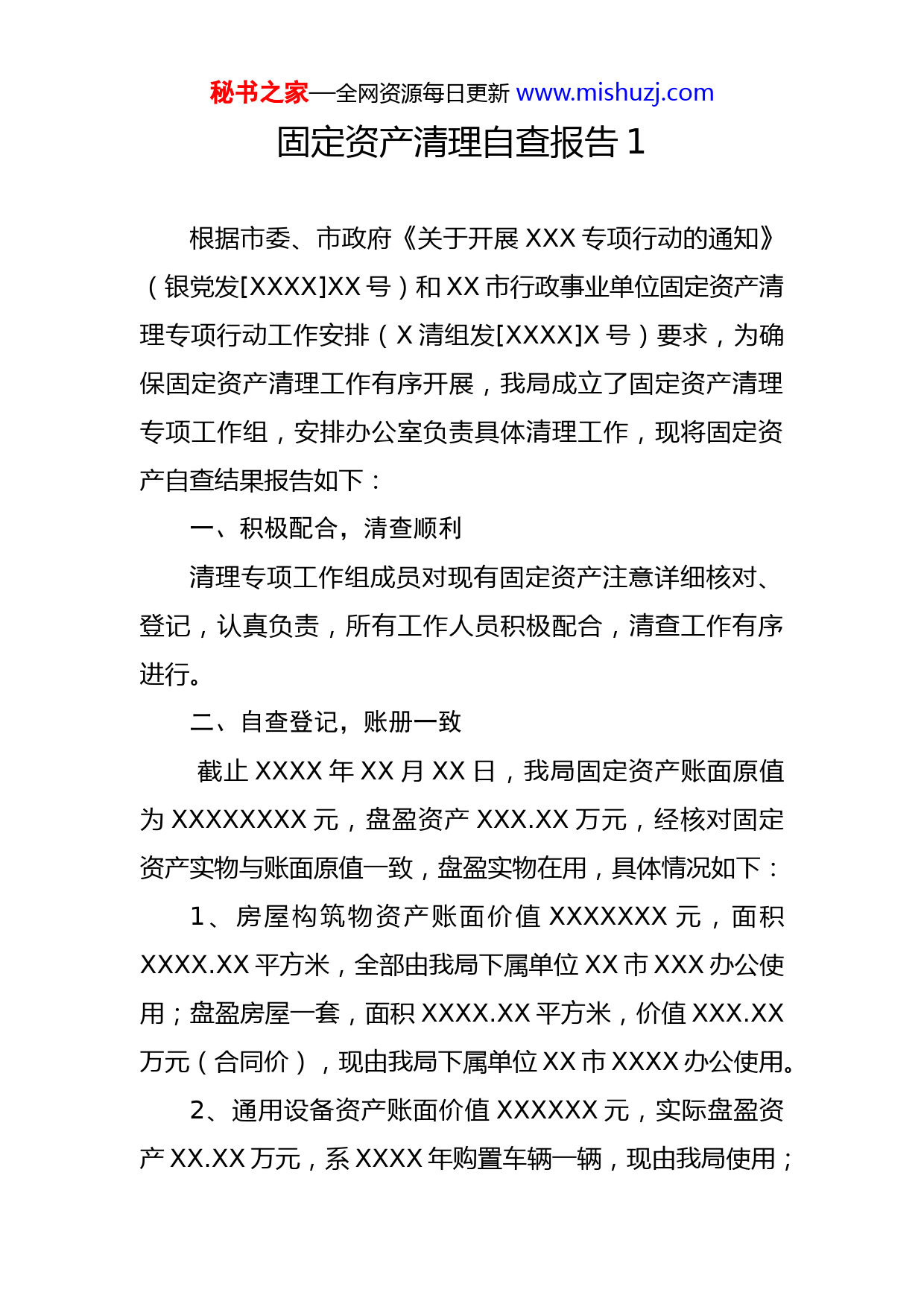 秘书之家—全网资源每日更新 www.mishuzj.com

固定资产清理自查报告 1

根据市委、市政府《关于开展 XXX 专项行动的通知》（银党发[XXXX]XX 号）和 XX 市行政事业单位固定资产清理专项行动工作安排（X 清组发[XXXX]X 号）要求，为确保固定资产清理工作有序开展，我局成立了固定资产清理专项工作组，安排办公室负责具体清理工作，现将固定资产自查结果报告如下：

一、积极配合，清查顺利

清理专项工作组成员对现有固定资产注意详细核对、登记，认真负责，所有工作人员积极配合，清查工作有序进行。

二、自查登记，账册一致

截止 XXXX 年 XX 月 XX 日，我局固定资产账面原值为 XXXXXXXX 元，盘盈资产 XXX.XX 万元，经核对固定资产实物与账面原值一致，盘盈实物在用，具体情况如下：

1、房屋构筑物资产账面价值 XXXXXXX 元，面积 XXXX.XX 平方米，全部由我局下属单位 XX 市 XXX 办公使用；盘盈房屋一套，面积 XXXX.XX 平方米，价值 XXX.XX 万元（合同价），现由我局下属单位 XX 市 XXXX 办公使用。

2、通用设备资产账面价值 XXXXXX 元，实际盘盈资产 XX.XX 万元，系 XXXX 年购置车辆一辆，现由我局使用；